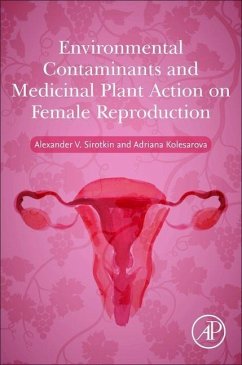 Environmental Contaminants and Medicinal Plant Action on Female Reproduction

Alexander V. Sirotkin and Adriana Kolesarova

AP